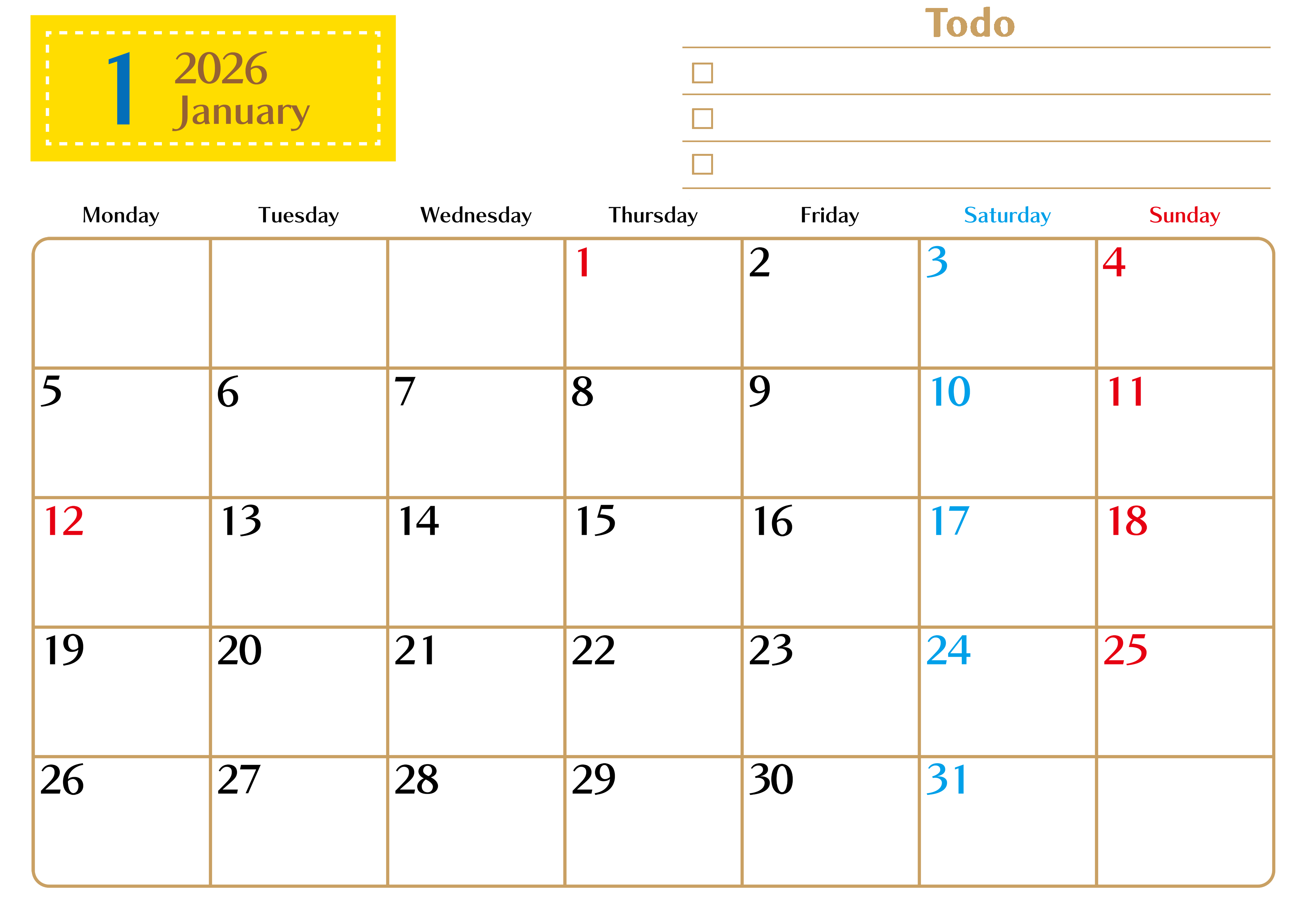 1 2026 January

Todo

☐

☐

☐

| Monday | Tuesday | Wednesday | Thursday | Friday | Saturday | Sunday |
|---|---|---|---|---|---|---|
|  |  |  | 1 | 2 | 3 | 4 |
| 5 | 6 | 7 | 8 | 9 | 10 | 11 |
| 12 | 13 | 14 | 15 | 16 | 17 | 18 |
| 19 | 20 | 21 | 22 | 23 | 24 | 25 |
| 26 | 27 | 28 | 29 | 30 | 31 |  |